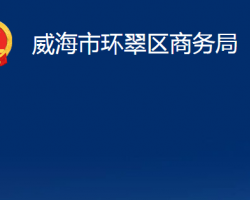 威海市环翠区商务局